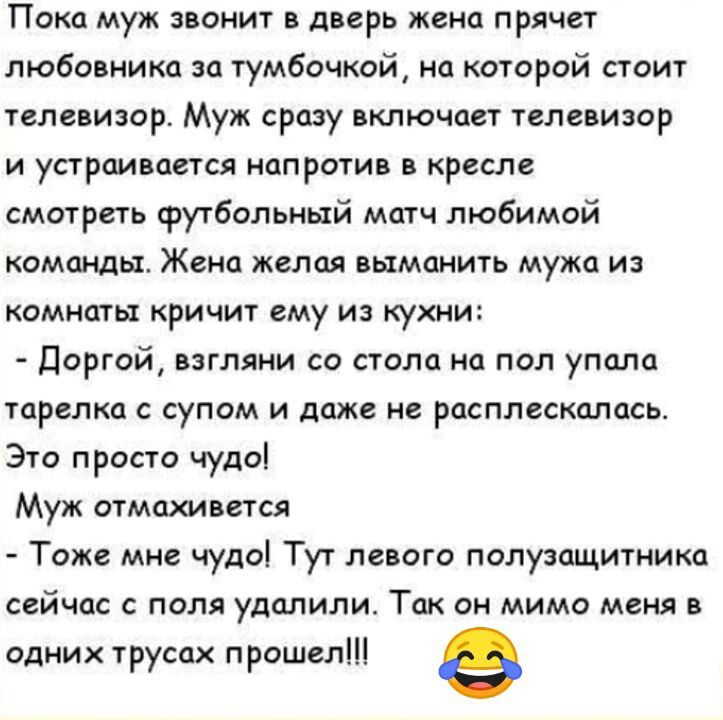 Пока муж звонит в дверь жена прячет любовника за тумбочкой, на которой стоит телевизор. Муж сразу включает телевизор и устраивается напротив в кресле смотреть футбольный матч любимой команды. Жена желая выманить мужа из комнаты кричит ему из кухни:
- Доргой, взгляни со стола на пол упала тарелка с супом и даже не расплескалась. Это просто чудо!
Муж отмахивется
- Тоже мне чудо! Тут левого полузащитника сейчас с поля удалили. Так он мимо меня в одних трусах прошел!!!